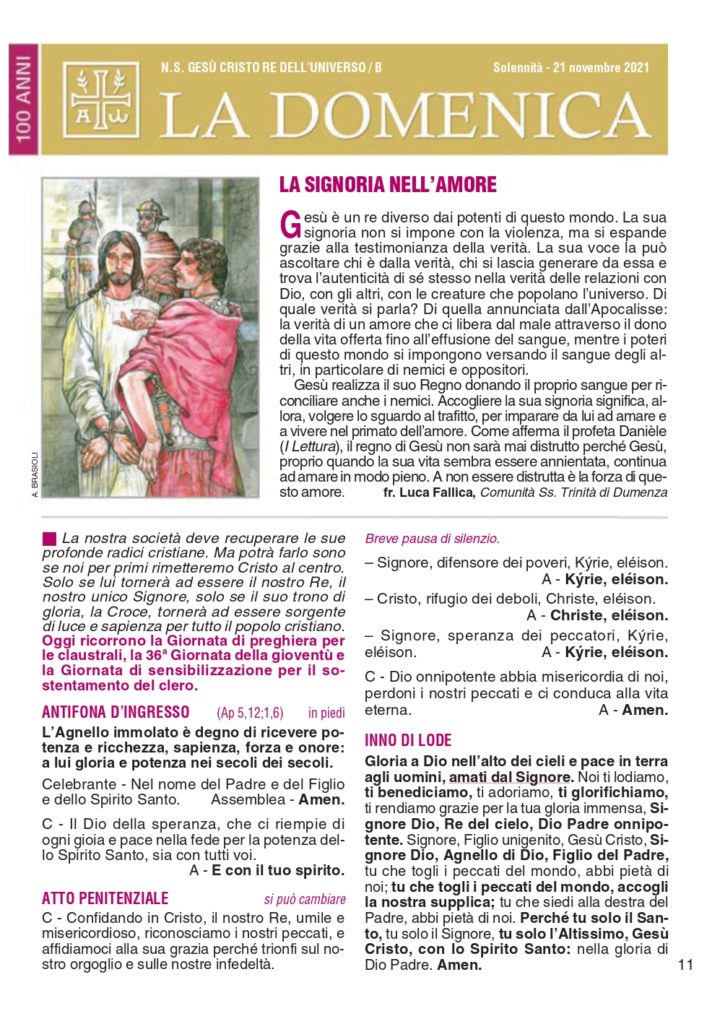 100 ANNI

N.S. GESÙ CRISTO RE DELL'UNIVERSO / B

Solennità - 21 novembre 2021

LA DOMENICA

A. BRASIOLI

LA SIGNORIA NELL'AMORE

Gesù è un re diverso dai potenti di questo mondo. La sua signoria non si impone con la violenza, ma si espande grazie alla testimonianza della verità. La sua voce la può ascoltare chi è dalla verità, chi si lascia generare da essa e trova l'autenticità di sé stesso nella verità delle relazioni con Dio, con gli altri, con le creature che popolano l'universo. Di quale verità si parla? Di quella annunciata dall'Apocalisse: la verità di un amore che ci libera dal male attraverso il dono della vita offerta fino all'effusione del sangue, mentre i poteri di questo mondo si impongono versando il sangue degli altri, in particolare di nemici e oppositori.

Gesù realizza il suo Regno donando il proprio sangue per riconciliare anche i nemici. Accogliere la sua signoria significa, allora, volgere lo sguardo al trafitto, per imparare da lui ad amare e a vivere nel primato dell'amore. Come afferma il profeta Danièle (I Lettura), il regno di Gesù non sarà mai distrutto perché Gesù, proprio quando la sua vita sembra essere annientata, continua ad amare in modo pieno. A non essere distrutta è la forza di questo amore.

fr. Luca Fallica, Comunità Ss. Trinità di Dumenza

La nostra società deve recuperare le sue profonde radici cristiane. Ma potrà farlo sono se noi per primi rimetteremo Cristo al centro. Solo se lui tornerà ad essere il nostro Re, il nostro unico Signore, solo se il suo trono di gloria, la Croce, tornerà ad essere sorgente di luce e sapienza per tutto il popolo cristiano. Oggi ricorrono la Giornata di preghiera per le claustrali, la 36ª Giornata della gioventù e la Giornata di sensibilizzazione per il sostentamento del clero.

ANTIFONA D'INGRESSO (Ap 5,12;1,6) in piedi

L'Agnello immolato è degno di ricevere potenza e ricchezza, sapienza, forza e onore: a lui gloria e potenza nei secoli dei secoli.

Celebrante - Nel nome del Padre e del Figlio e dello Spirito Santo. Assemblea - Amen.

C - Il Dio della speranza, che ci riempie di ogni gioia e pace nella fede per la potenza dello Spirito Santo, sia con tutti voi.
A - E con il tuo spirito.

ATTO PENITENZIALE si può cambiare

C - Confidando in Cristo, il nostro Re, umile e misericordioso, riconosciamo i nostri peccati, e affidiamoci alla sua grazia perché trionfi sul nostro orgoglio e sulle nostre infedeltà.

Breve pausa di silenzio.

– Signore, difensore dei poveri, Kýrie, eléison.
A - Kýrie, eléison.
– Cristo, rifugio dei deboli, Christe, eléison.
A - Christe, eléison.
– Signore, speranza dei peccatori, Kýrie, eléison.
A - Kýrie, eléison.

C - Dio onnipotente abbia misericordia di noi, perdoni i nostri peccati e ci conduca alla vita eterna.
A - Amen.

INNO DI LODE

Gloria a Dio nell'alto dei cieli e pace in terra agli uomini, amati dal Signore. Noi ti lodiamo, ti benediciamo, ti adoriamo, ti glorifichiamo, ti rendiamo grazie per la tua gloria immensa, Signore Dio, Re del cielo, Dio Padre onnipotente. Signore, Figlio unigenito, Gesù Cristo, Signore Dio, Agnello di Dio, Figlio del Padre, tu che togli i peccati del mondo, abbi pietà di noi; tu che togli i peccati del mondo, accogli la nostra supplica; tu che siedi alla destra del Padre, abbi pietà di noi. Perché tu solo il Santo, tu solo il Signore, tu solo l'Altissimo, Gesù Cristo, con lo Spirito Santo: nella gloria di Dio Padre. Amen.

11